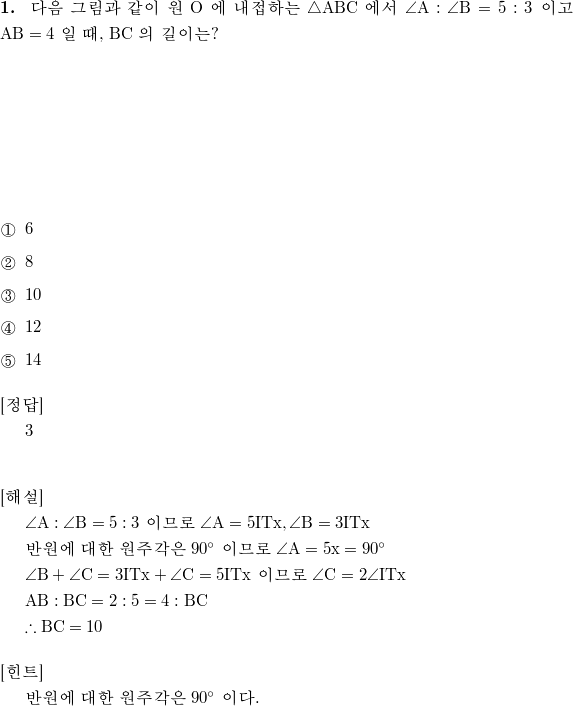 **1.** 다음 그림과 같이 원 O 에 내접하는 $\triangle ABC$ 에서 $\angle A : \angle B = 5 : 3$ 이고 $AB = 4$ 일 때, BC 의 길이는?

① 6

② 8

③ 10

④ 12

⑤ 14

[정답]
3

[해설]
$\angle A : \angle B = 5 : 3$ 이므로 $\angle A = 5ITx, \angle B = 3ITx$
반원에 대한 원주각은 $90^\circ$ 이므로 $\angle A = 5x = 90^\circ$
$\angle B + \angle C = 3ITx + \angle C = 5ITx$ 이므로 $\angle C = 2\angle ITx$
$AB : BC = 2 : 5 = 4 : BC$
$\therefore BC = 10$

[힌트]
반원에 대한 원주각은 $90^\circ$ 이다.